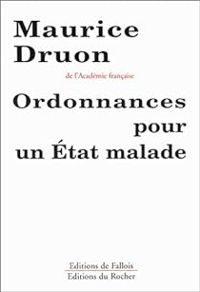 Maurice Druon

de l'Académie française

Ordonnances pour un État malade

Editions de Fallois
Editions du Rocher